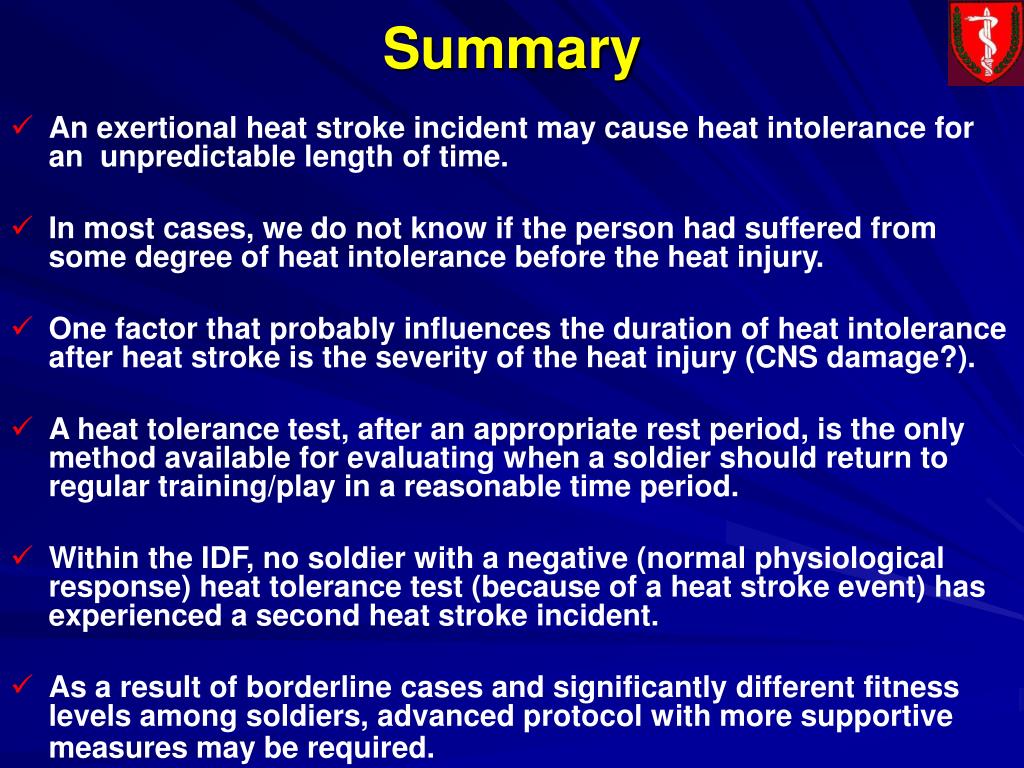 Summary

✓ An exertional heat stroke incident may cause heat intolerance for an unpredictable length of time.

✓ In most cases, we do not know if the person had suffered from some degree of heat intolerance before the heat injury.

✓ One factor that probably influences the duration of heat intolerance after heat stroke is the severity of the heat injury (CNS damage?).

✓ A heat tolerance test, after an appropriate rest period, is the only method available for evaluating when a soldier should return to regular training/play in a reasonable time period.

✓ Within the IDF, no soldier with a negative (normal physiological response) heat tolerance test (because of a heat stroke event) has experienced a second heat stroke incident.

✓ As a result of borderline cases and significantly different fitness levels among soldiers, advanced protocol with more supportive measures may be required.